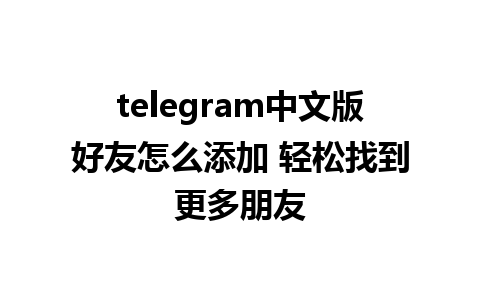 telegram中文版好友怎么添加 轻松找到更多朋友